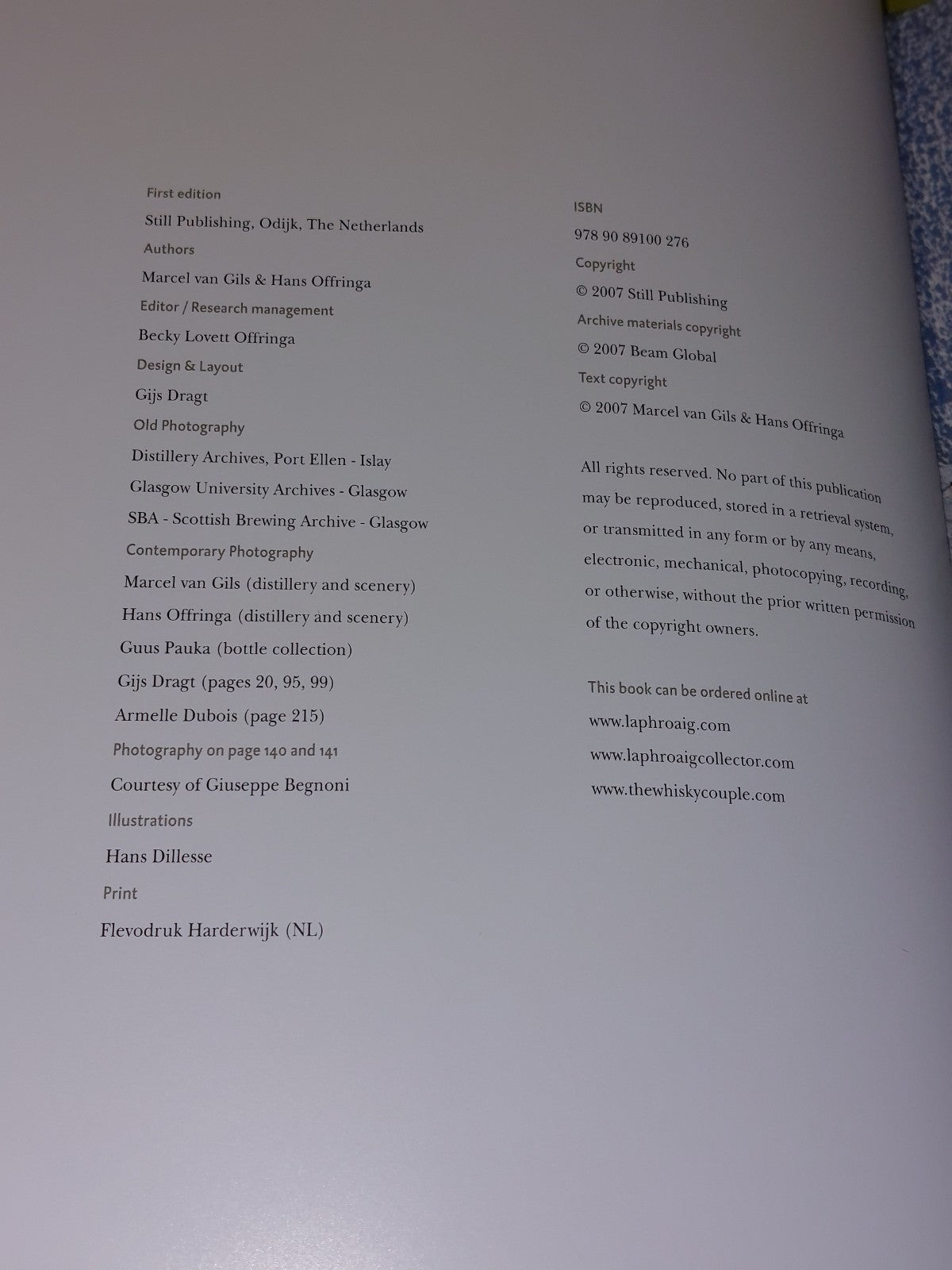 First edition

Still Publishing, Odijk, The Netherlands

Authors

Marcel van Gils & Hans Offringa

Editor / Research management

Becky Lovett Offringa

Design & Layout

Gijs Dragt

Old Photography

Distillery Archives, Port Ellen - Islay

Glasgow University Archives - Glasgow

SBA - Scottish Brewing Archive - Glasgow

Contemporary Photography

Marcel van Gils (distillery and scenery)

Hans Offringa (distillery and scenery)

Guus Pauka (bottle collection)

Gijs Dragt (pages 20, 95, 99)

Armelle Dubois (page 215)

Photography on page 140 and 141

Courtesy of Giuseppe Begnoni

Illustrations

Hans Dillesse

Print

Flevodruk Harderwijk (NL)

ISBN

978 90 89100 276

Copyright

© 2007 Still Publishing

Archive materials copyright

© 2007 Beam Global

Text copyright

© 2007 Marcel van Gils & Hans Offringa

All rights reserved. No part of this publication may be reproduced, stored in a retrieval system, or transmitted in any form or by any means, electronic, mechanical, photocopying, recording, or otherwise, without the prior written permission of the copyright owners.

This book can be ordered online at

www.laphroaig.com

www.laphroaigcollector.com

www.thewhiskycouple.com